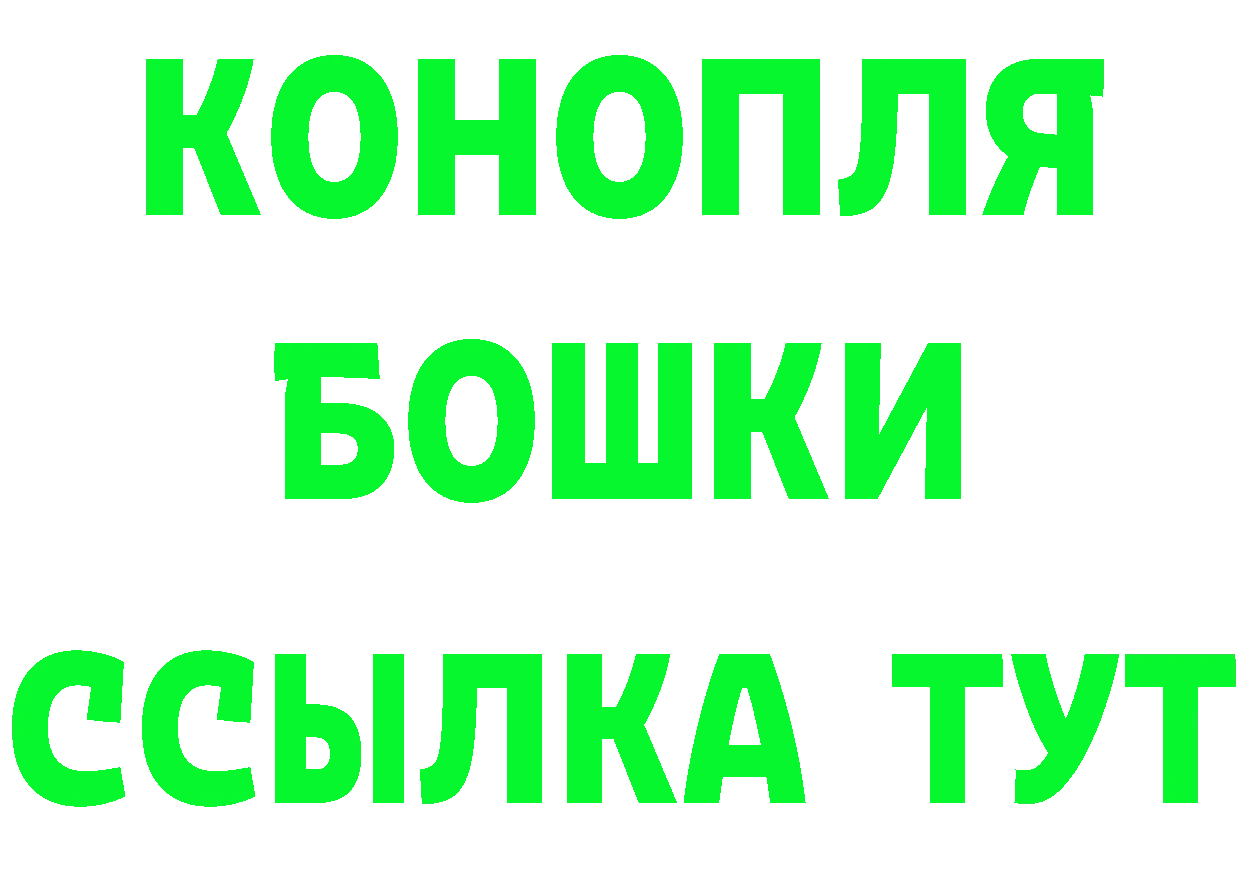 КОНОПЛЯ
БОШКИ
ССЫЛКА ТУТ